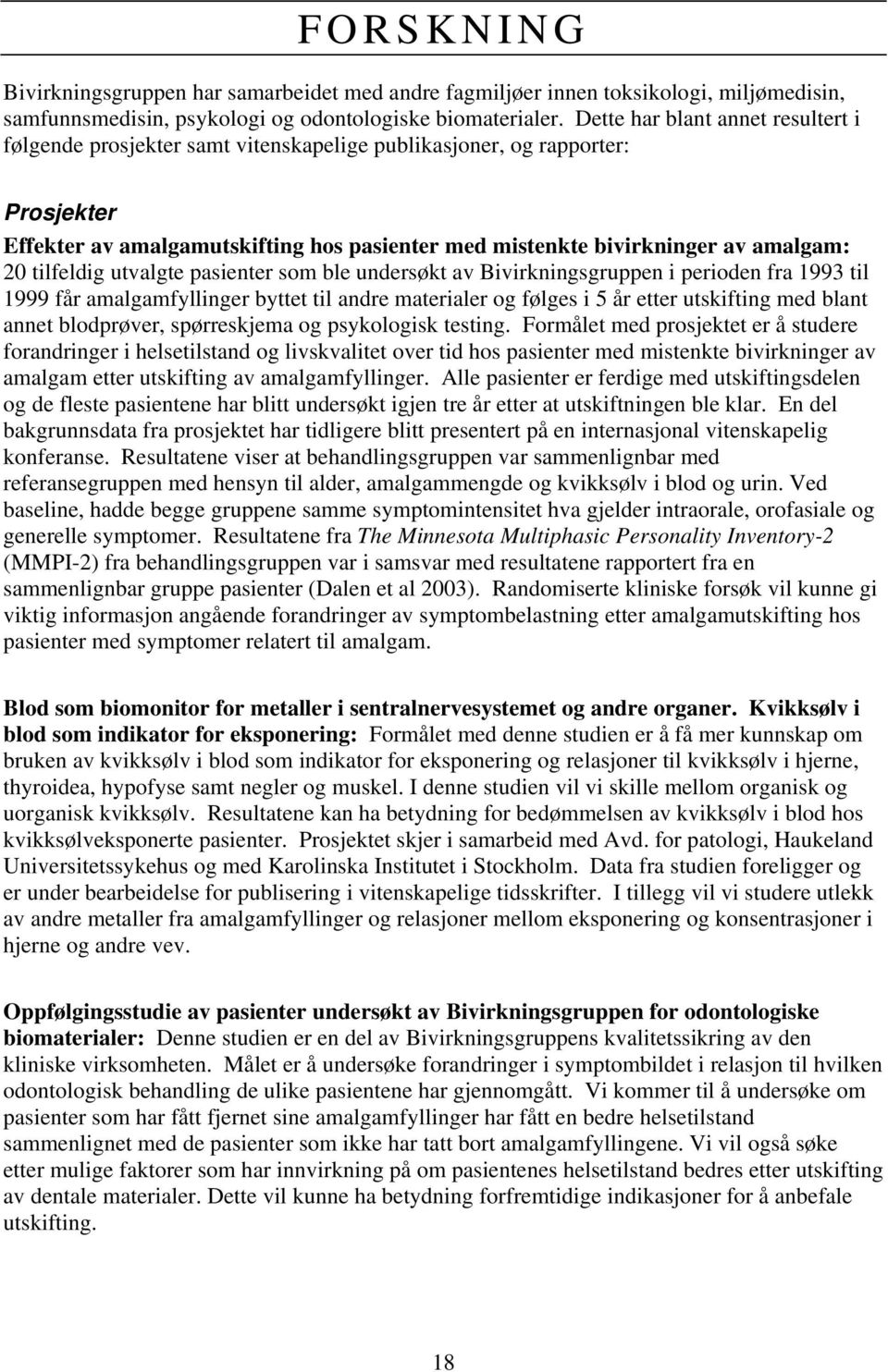 FORSKNING

Bivirkningsgruppen har samarbeidet med andre fagmiljøer innen toksikologi, miljømedisin, samfunnsmedisin, psykologi og odontologiske biomaterialer. Dette har blant annet resultert i følgende prosjekter samt vitenskapelige publikasjoner, og rapporter:

Prosjekter

Effekter av amalgamutskifting hos pasienter med mistenkte bivirkninger av amalgam: 20 tilfeldig utvalgte pasienter som ble undersøkt av Bivirkningsgruppen i perioden fra 1993 til 1999 får amalgamfyllinger byttet til andre materialer og følges i 5 år etter utskifting med blant annet blodprøver, spørreskjema og psykologisk testing. Formålet med prosjektet er å studere forandringer i helsetilstand og livskvalitet over tid hos pasienter med mistenkte bivirkninger av amalgam etter utskifting av amalgamfyllinger. Alle pasienter er ferdige med utskiftingsdelen og de fleste pasientene har blitt undersøkt igjen tre år etter at utskiftningen ble klar. En del bakgrunnsdata fra prosjektet har tidligere blitt presentert på en internasjonal vitenskapelig konferanse. Resultatene viser at behandlingsgruppen var sammenlignbar med referansegruppen med hensyn til alder, amalgammengde og kvikksølv i blod og urin. Ved baseline, hadde begge gruppene samme symptomintensitet hva gjelder intraorale, orofasiale og generelle symptomer. Resultatene fra The Minnesota Multiphasic Personality Inventory-2 (MMPI-2) fra behandlingsgruppen var i samsvar med resultatene rapportert fra en sammenlignbar gruppe pasienter (Dalen et al 2003). Randomiserte kliniske forsøk vil kunne gi viktig informasjon angående forandringer av symptombelastning etter amalgamutskifting hos pasienter med symptomer relatert til amalgam.

Blod som biomonitor for metaller i sentralnervesystemet og andre organer. Kvikksølv i blod som indikator for eksponering: Formålet med denne studien er å få mer kunnskap om bruken av kvikksølv i blod som indikator for eksponering og relasjoner til kvikksølv i hjerne, thyroidea, hypofyse samt negler og muskel. I denne studien vil vi skille mellom organisk og uorganisk kvikksølv. Resultatene kan ha betydning for bedømmelsen av kvikksølv i blod hos kvikksølveksponerte pasienter. Prosjektet skjer i samarbeid med Avd. for patologi, Haukeland Universitetssykehus og med Karolinska Institutet i Stockholm. Data fra studien foreligger og er under bearbeidelse for publisering i vitenskapelige tidsskrifter. I tillegg vil vi studere utlekk av andre metaller fra amalgamfyllinger og relasjoner mellom eksponering og konsentrasjoner i hjerne og andre vev.

Oppfølgingsstudie av pasienter undersøkt av Bivirkningsgruppen for odontologiske biomaterialer: Denne studien er en del av Bivirkningsgruppens kvalitetssikring av den kliniske virksomheten. Målet er å undersøke forandringer i symptombildet i relasjon til hvilken odontologisk behandling de ulike pasientene har gjennomgått. Vi kommer til å undersøke om pasienter som har fått fjernet sine amalgamfyllinger har fått en bedre helsetilstand sammenlignet med de pasienter som ikke har tatt bort amalgamfyllingene. Vi vil også søke etter mulige faktorer som har innvirkning på om pasientenes helsetilstand bedres etter utskifting av dentale materialer. Dette vil kunne ha betydning forfremtidige indikasjoner for å anbefale utskifting.

18